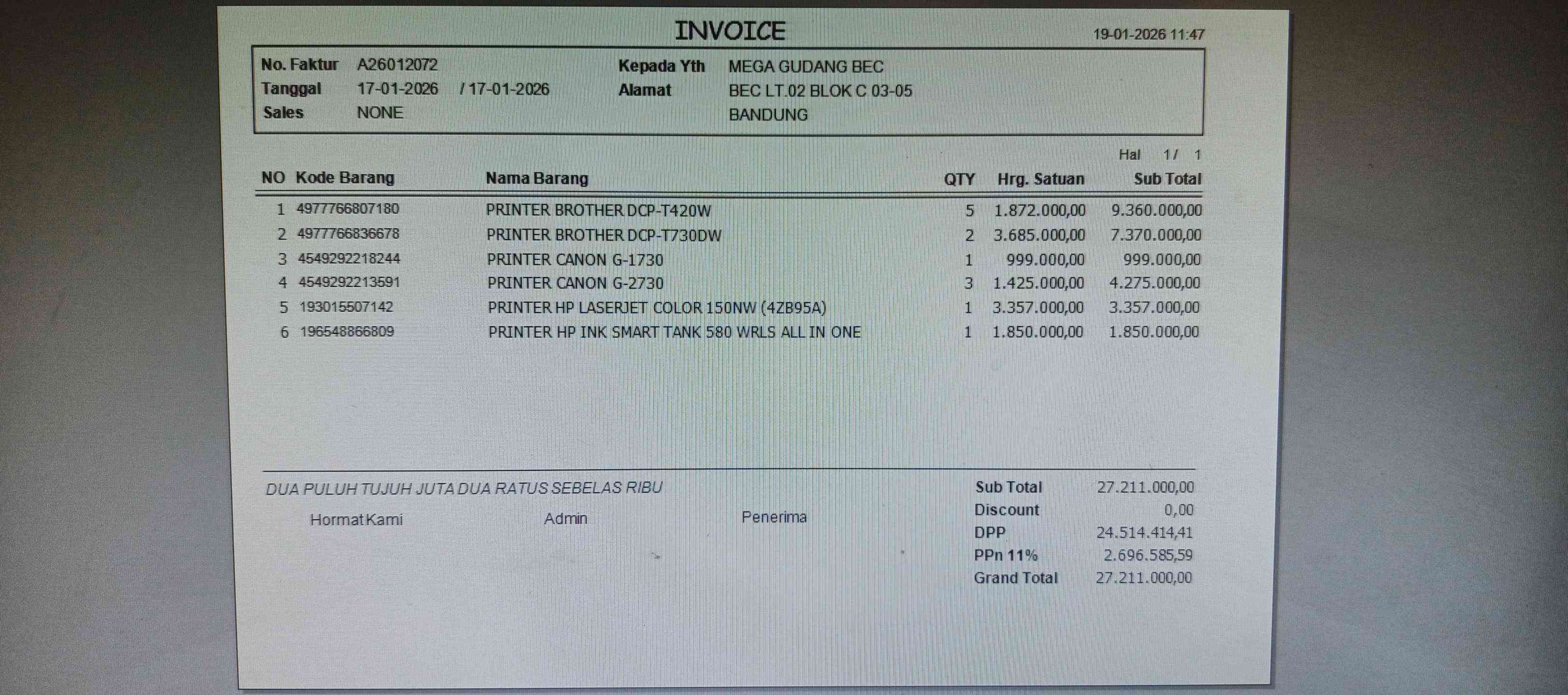 INVOICE

19-01-2026 11:47

No. Faktur A26012072
Tanggal 17-01-2026 / 17-01-2026
Sales NONE

Kepada Yth MEGA GUDANG BEC
Alamat BEC LT.02 BLOK C 03-05
BANDUNG

Hal 1/ 1

| NO | Kode Barang | Nama Barang | QTY | Hrg. Satuan | Sub Total |
|---|---|---|---|---|---|
| 1 | 4977766807180 | PRINTER BROTHER DCP-T420W | 5 | 1.872.000,00 | 9.360.000,00 |
| 2 | 4977766836678 | PRINTER BROTHER DCP-T730DW | 2 | 3.685.000,00 | 7.370.000,00 |
| 3 | 4549292218244 | PRINTER CANON G-1730 | 1 | 999.000,00 | 999.000,00 |
| 4 | 4549292213591 | PRINTER CANON G-2730 | 3 | 1.425.000,00 | 4.275.000,00 |
| 5 | 193015507142 | PRINTER HP LASERJET COLOR 150NW (4ZB95A) | 1 | 3.357.000,00 | 3.357.000,00 |
| 6 | 196548866809 | PRINTER HP INK SMART TANK 580 WRLS ALL IN ONE | 1 | 1.850.000,00 | 1.850.000,00 |

DUA PULUH TUJUH JUTA DUA RATUS SEBELAS RIBU

Hormat Kami Admin Penerima

Sub Total 27.211.000,00
Discount 0,00
DPP 24.514.414,41
PPn 11% 2.696.585,59
Grand Total 27.211.000,00